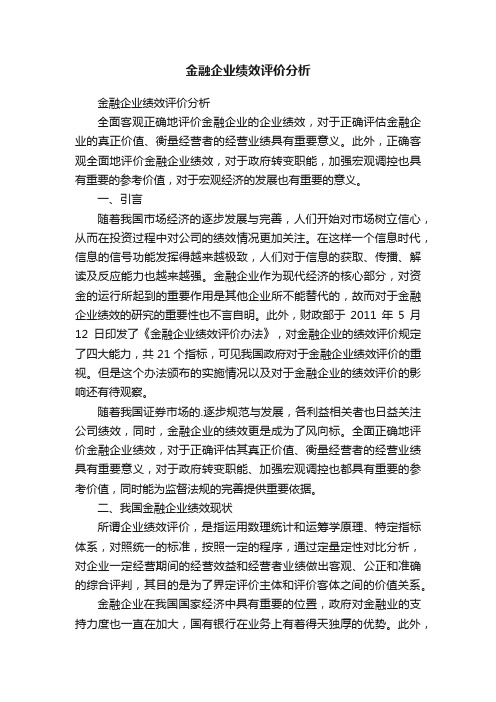 金融企业绩效评价分析

金融企业绩效评价分析

全面客观正确地评价金融企业的企业绩效，对于正确评估金融企业的真正价值、衡量经营者的经营业绩具有重要意义。此外，正确客观全面地评价金融企业绩效，对于政府转变职能，加强宏观调控也具有重要的参考价值，对于宏观经济的发展也有重要的意义。

一、引言

随着我国市场经济的逐步发展与完善，人们开始对市场树立信心，从而在投资过程中对公司的绩效情况更加关注。在这样一个信息时代，信息的信号功能发挥得越来越极致，人们对于信息的获取、传播、解读及反应能力也越来越强。金融企业作为现代经济的核心部分，对资金的运行所起到的重要作用是其他企业所不能替代的，故而对于金融企业绩效的研究的重要性也不言自明。此外，财政部于 2011 年 5 月 12 日印发了《金融企业绩效评价办法》，对金融企业的绩效评价规定了四大能力，共 21 个指标，可见我国政府对于金融企业绩效评价的重视。但是这个办法颁布的实施情况以及对于金融企业的绩效评价的影响还有待观察。

随着我国证券市场的.逐步规范与发展，各利益相关者也日益关注公司绩效，同时，金融企业的绩效更是成为了风向标。全面正确地评价金融企业绩效，对于正确评估其真正价值、衡量经营者的经营业绩具有重要意义，对于政府转变职能、加强宏观调控也都具有重要的参考价值，同时能为监督法规的完善提供重要依据。

二、我国金融企业绩效现状

所谓企业绩效评价，是指运用数理统计和运筹学原理、特定指标体系，对照统一的标准，按照一定的程序，通过定量定性对比分析，对企业一定经营期间的经营效益和经营者业绩做出客观、公正和准确的综合评判，其目的是为了界定评价主体和评价客体之间的价值关系。

金融企业在我国国家经济中具有重要的位置，政府对金融业的支持力度也一直在加大，国有银行在业务上有着得天独厚的优势。此外，